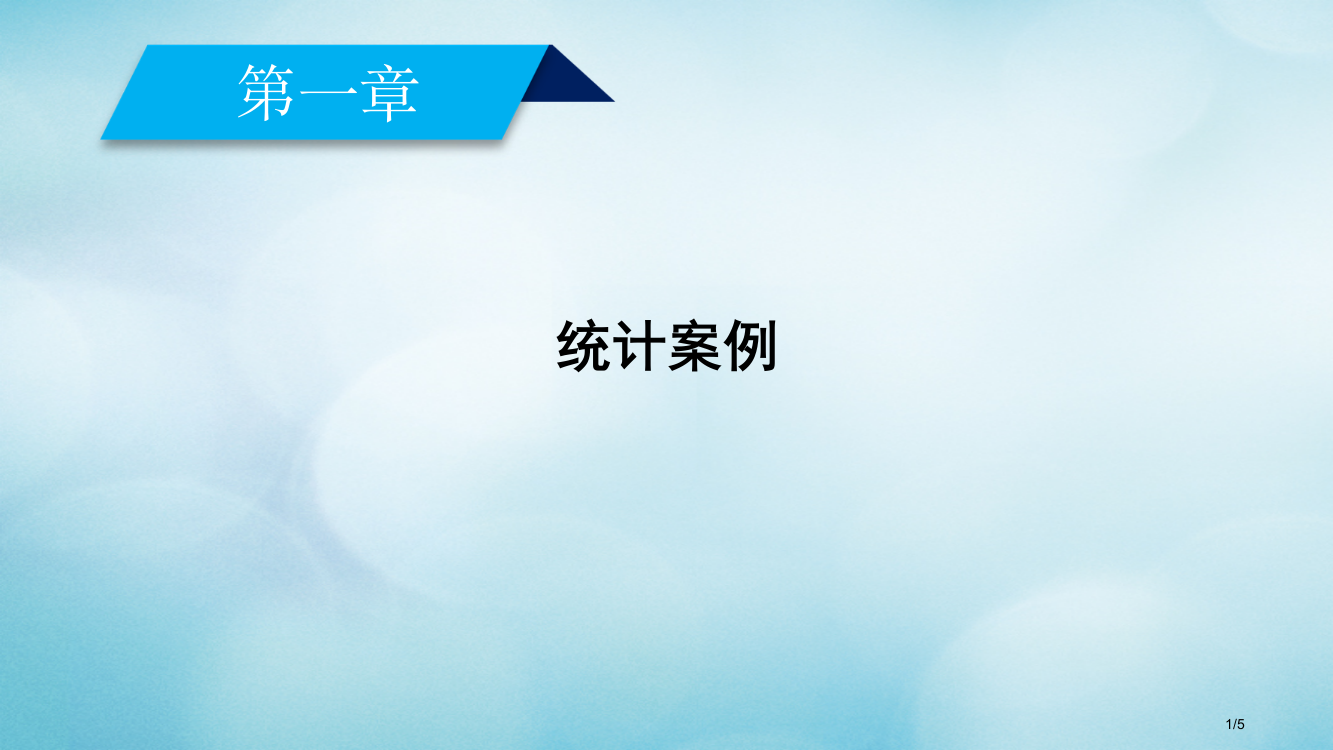 第一章

统计案例

1/5